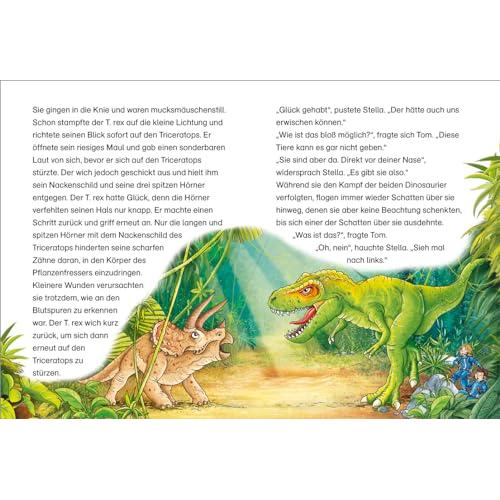 Sie gingen in die Knie und waren mucksmäuschenstill. Schon stampfte der T. rex auf die kleine Lichtung und richtete seinen Blick sofort auf den Triceratops. Er öffnete sein riesiges Maul und gab einen sonderbaren Laut von sich, bevor er sich auf den Triceratops stürzte. Der wich jedoch geschickt aus und hielt ihm sein Nackenschild und seine drei spitzen Hörner entgegen. Der T. rex hatte Glück, denn die Hörner verfehlten seinen Hals nur knapp. Er machte einen Schritt zurück und griff erneut an. Nur die langen und spitzen Hörner mit dem Nackenschild des Triceratops hinderten seine scharfen Zähne daran, in den Körper des Pflanzenfressers einzudringen. Kleinere Wunden verursachten sie trotzdem, wie an den Blutspuren zu erkennen war. Der T. rex wich kurz zurück, um sich dann erneut auf den Triceratops zu stürzen.

„Glück gehabt", pustete Stella. „Der hätte auch uns erwischen können."

„Wie ist das bloß möglich?", fragte sich Tom. „Diese Tiere kann es gar nicht geben."

„Sie sind aber da. Direkt vor deiner Nase", widersprach Stella. „Es gibt sie also."

Während sie den Kampf der beiden Dinosaurier verfolgten, flogen immer wieder Schatten über sie hinweg, denen sie aber keine Beachtung schenkten, bis sich einer der Schatten über sie ausdehnte.

„Was ist das?", fragte Tom.

„Oh, nein", hauchte Stella. „Sieh mal nach links."